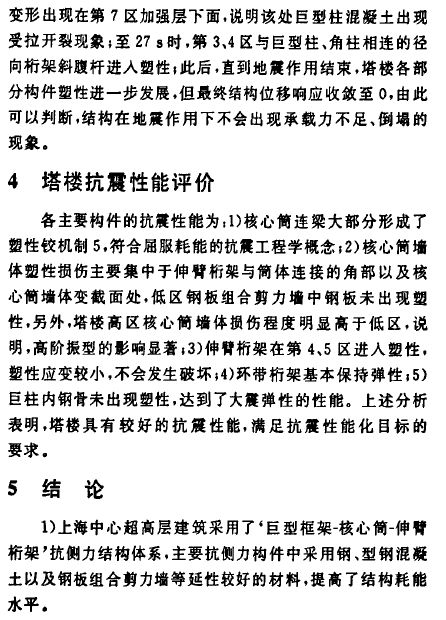 变形出现在第 7 区加强层下面，说明该处巨型柱混凝土出现受拉开裂现象；至 27 s 时，第 3、4 区与巨型柱、角柱相连的径向桁架斜腹杆进入塑性；此后，直到地震作用结束，塔楼各部分构件塑性进一步发展，但最终结构位移响应收敛至 0，由此可以判断，结构在地震作用下不会出现承载力不足、倒塌的现象。

4 塔楼抗震性能评价

各主要构件的抗震性能为：1）核心筒连梁大部分形成了塑性铰机制 5，符合屈服耗能的抗震工程学概念；2）核心筒墙体塑性损伤主要集中于伸臂桁架与筒体连接的角部以及核心筒墙体变截面处，低区钢板组合剪力墙中钢板未出现塑性，另外，塔楼高区核心筒墙体损伤程度明显高于低区，说明，高阶振型的影响显著；3）伸臂桁架在第 4、5 区进入塑性，塑性应变较小，不会发生破坏；4）环带桁架基本保持弹性；5）巨柱内钢骨未出现塑性，达到了大震弹性的性能。上述分析表明，塔楼具有较好的抗震性能，满足抗震性能化目标的要求。

5 结 论

1）上海中心超高层建筑采用了‘巨型框架-核心筒-伸臂桁架’抗侧力结构体系，主要抗侧力构件中采用钢、型钢混凝土以及钢板组合剪力墙等延性较好的材料，提高了结构耗能水平。